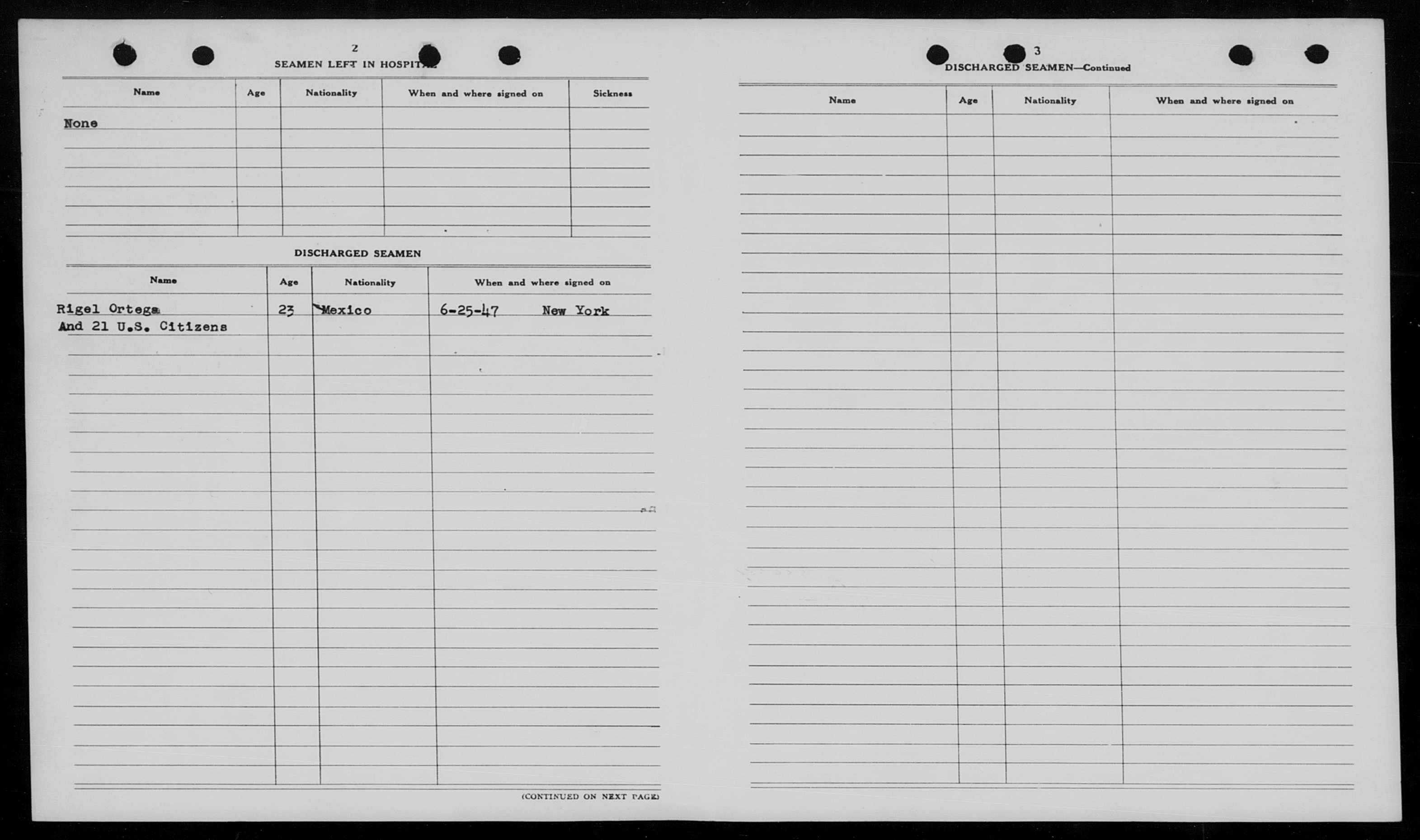 2

SEAMEN LEFT IN HOSPITAL

| Name | Age | Nationality | When and where signed on | Sickness |
|---|---|---|---|---|
| None | | | | |

DISCHARGED SEAMEN

| Name | Age | Nationality | When and where signed on |
|---|---|---|---|
| Rigel Ortega | 23 | Mexico | 6-25-47 New York |
| And 21 U.S. Citizens | | | |

(CONTINUED ON NEXT PAGE)

3

DISCHARGED SEAMEN—Continued

| Name | Age | Nationality | When and where signed on |
|---|---|---|---|